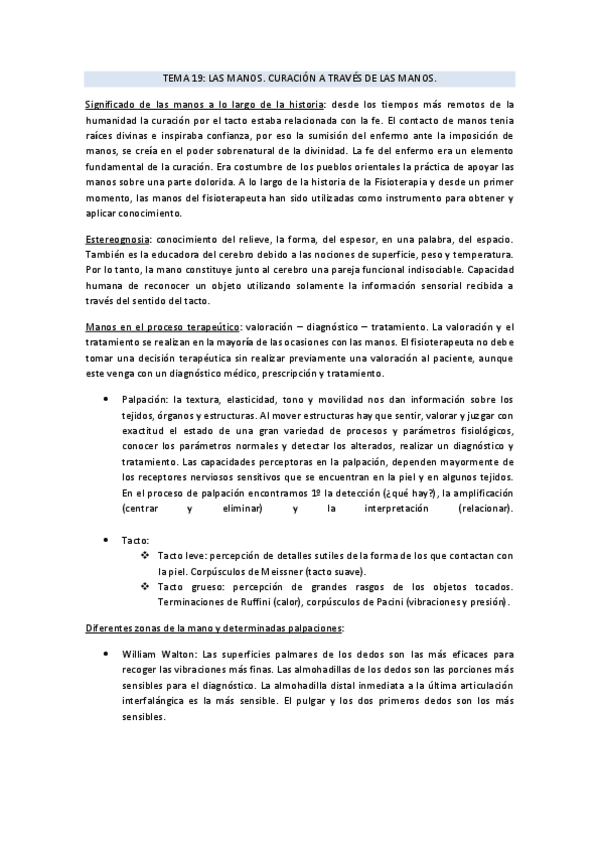 TEMA 19: LAS MANOS. CURACIÓN A TRAVÉS DE LAS MANOS.

Significado de las manos a lo largo de la historia: desde los tiempos más remotos de la humanidad la curación por el tacto estaba relacionada con la fe. El contacto de manos tenia raíces divinas e inspiraba confianza, por eso la sumisión del enfermo ante la imposición de manos, se creía en el poder sobrenatural de la divinidad. La fe del enfermo era un elemento fundamental de la curación. Era costumbre de los pueblos orientales la práctica de apoyar las manos sobre una parte dolorida. A lo largo de la historia de la Fisioterapia y desde un primer momento, las manos del fisioterapeuta han sido utilizadas como instrumento para obtener y aplicar conocimiento.

Estereognosia: conocimiento del relieve, la forma, del espesor, en una palabra, del espacio. También es la educadora del cerebro debido a las nociones de superficie, peso y temperatura. Por lo tanto, la mano constituye junto al cerebro una pareja funcional indisociable. Capacidad humana de reconocer un objeto utilizando solamente la información sensorial recibida a través del sentido del tacto.

Manos en el proceso terapeútico: valoración – diagnóstico – tratamiento. La valoración y el tratamiento se realizan en la mayoría de las ocasiones con las manos. El fisioterapeuta no debe tomar una decisión terapéutica sin realizar previamente una valoración al paciente, aunque este venga con un diagnóstico médico, prescripción y tratamiento.

• Palpación: la textura, elasticidad, tono y movilidad nos dan información sobre los tejidos, órganos y estructuras. Al mover estructuras hay que sentir, valorar y juzgar con exactitud el estado de una gran variedad de procesos y parámetros fisiológicos, conocer los parámetros normales y detectar los alterados, realizar un diagnóstico y tratamiento. Las capacidades perceptoras en la palpación, dependen mayormente de los receptores nerviosos sensitivos que se encuentran en la piel y en algunos tejidos. En el proceso de palpación encontramos 1º la detección (¿qué hay?), la amplificación (centrar y eliminar) y la interpretación (relacionar).

• Tacto:
❖ Tacto leve: percepción de detalles sutiles de la forma de los que contactan con la piel. Corpúsculos de Meissner (tacto suave).
❖ Tacto grueso: percepción de grandes rasgos de los objetos tocados. Terminaciones de Ruffini (calor), corpúsculos de Pacini (vibraciones y presión).

Diferentes zonas de la mano y determinadas palpaciones:

• William Walton: Las superficies palmares de los dedos son las más eficaces para recoger las vibraciones más finas. Las almohadillas de los dedos son las porciones más sensibles para el diagnóstico. La almohadilla distal inmediata a la última articulación interfalángica es la más sensible. El pulgar y los dos primeros dedos son los más sensibles.